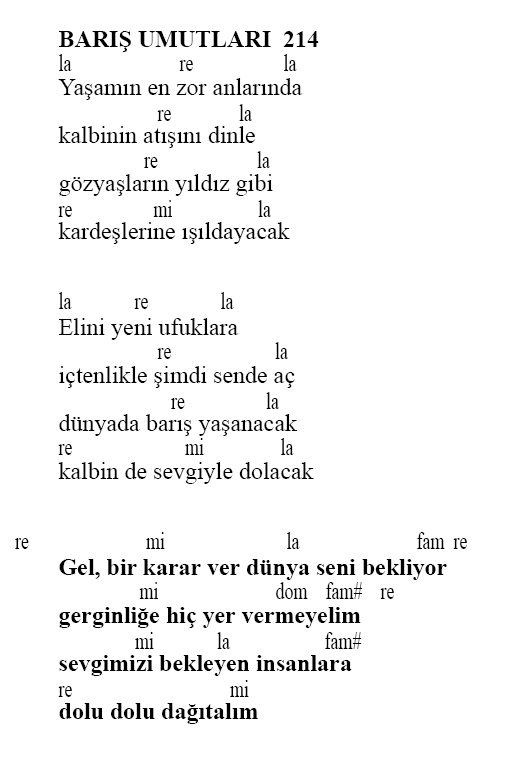 BARIŞ UMUTLARI 214
la re la
Yaşamın en zor anlarında
re la
kalbinin atışını dinle
re la
gözyaşların yıldız gibi
re mi la
kardeşlerine ışıldayacak

la re la
Elini yeni ufuklara
re la
içtenlikle şimdi sende aç
re la
dünyada barış yaşanacak
re mi la
kalbin de sevgiyle dolacak

re mi la fam re
Gel, bir karar ver dünya seni bekliyor
mi dom fam# re
gerginliğe hiç yer vermeyelim
mi la fam#
sevgimizi bekleyen insanlara
re mi
dolu dolu dağıtalım